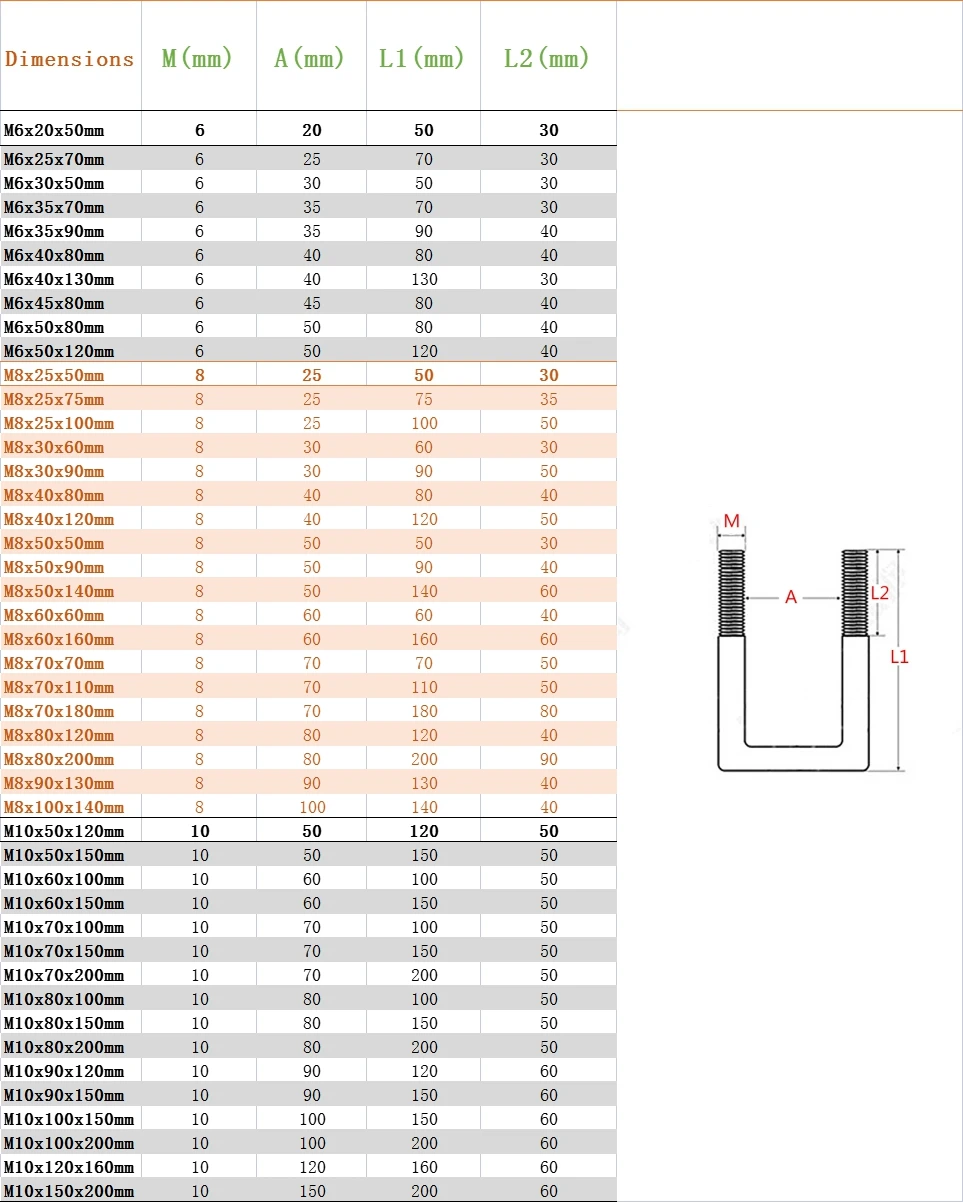 | Dimensions | M(mm) | A(mm) | L1(mm) | L2(mm) |
|---|---|---|---|---|
| M6x20x50mm | 6 | 20 | 50 | 30 |
| M6x25x70mm | 6 | 25 | 70 | 30 |
| M6x30x50mm | 6 | 30 | 50 | 30 |
| M6x35x70mm | 6 | 35 | 70 | 30 |
| M6x35x90mm | 6 | 35 | 90 | 40 |
| M6x40x80mm | 6 | 40 | 80 | 40 |
| M6x40x130mm | 6 | 40 | 130 | 30 |
| M6x45x80mm | 6 | 45 | 80 | 40 |
| M6x50x80mm | 6 | 50 | 80 | 40 |
| M6x50x120mm | 6 | 50 | 120 | 40 |
| M8x25x50mm | 8 | 25 | 50 | 30 |
| M8x25x75mm | 8 | 25 | 75 | 35 |
| M8x25x100mm | 8 | 25 | 100 | 50 |
| M8x30x60mm | 8 | 30 | 60 | 30 |
| M8x30x90mm | 8 | 30 | 90 | 50 |
| M8x40x80mm | 8 | 40 | 80 | 40 |
| M8x40x120mm | 8 | 40 | 120 | 50 |
| M8x50x50mm | 8 | 50 | 50 | 30 |
| M8x50x90mm | 8 | 50 | 90 | 40 |
| M8x50x140mm | 8 | 50 | 140 | 60 |
| M8x60x60mm | 8 | 60 | 60 | 40 |
| M8x60x160mm | 8 | 60 | 160 | 60 |
| M8x70x70mm | 8 | 70 | 70 | 50 |
| M8x70x110mm | 8 | 70 | 110 | 50 |
| M8x70x180mm | 8 | 70 | 180 | 80 |
| M8x80x120mm | 8 | 80 | 120 | 40 |
| M8x80x200mm | 8 | 80 | 200 | 90 |
| M8x90x130mm | 8 | 90 | 130 | 40 |
| M8x100x140mm | 8 | 100 | 140 | 40 |
| M10x50x120mm | 10 | 50 | 120 | 50 |
| M10x50x150mm | 10 | 50 | 150 | 50 |
| M10x60x100mm | 10 | 60 | 100 | 50 |
| M10x60x150mm | 10 | 60 | 150 | 50 |
| M10x70x100mm | 10 | 70 | 100 | 50 |
| M10x70x150mm | 10 | 70 | 150 | 50 |
| M10x70x200mm | 10 | 70 | 200 | 50 |
| M10x80x100mm | 10 | 80 | 100 | 50 |
| M10x80x150mm | 10 | 80 | 150 | 50 |
| M10x80x200mm | 10 | 80 | 200 | 50 |
| M10x90x120mm | 10 | 90 | 120 | 60 |
| M10x90x150mm | 10 | 90 | 150 | 60 |
| M10x100x150mm | 10 | 100 | 150 | 60 |
| M10x100x200mm | 10 | 100 | 200 | 60 |
| M10x120x160mm | 10 | 120 | 160 | 60 |
| M10x150x200mm | 10 | 150 | 200 | 60 |

M
A
L2
L1